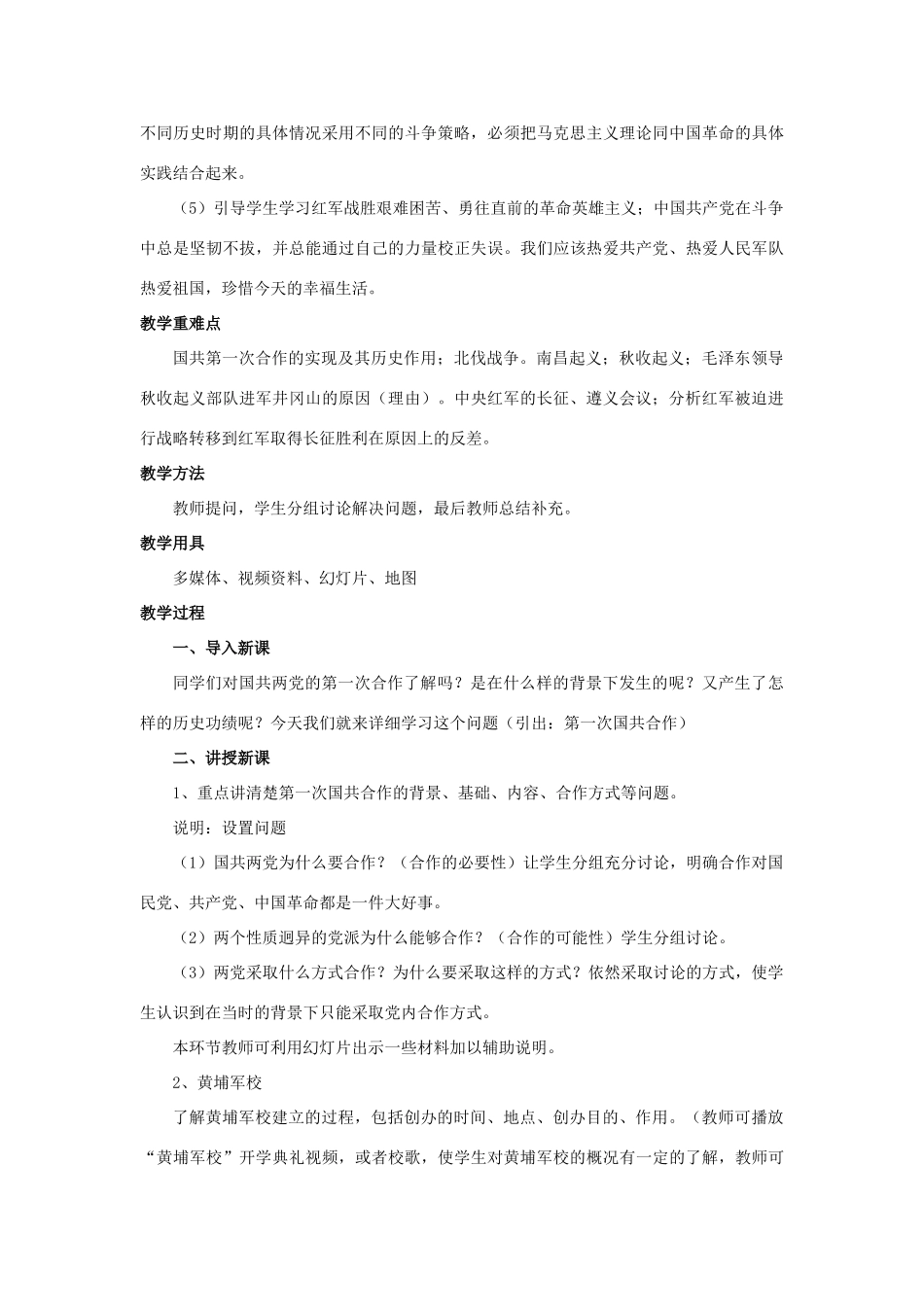 不同历史时期的具体情况采用不同的斗争策略，必须把马克思主义理论同中国革命的具体实践结合起来。

（5）引导学生学习红军战胜艰难困苦、勇往直前的革命英雄主义；中国共产党在斗争中总是坚韧不拔，并总能通过自己的力量校正失误。我们应该热爱共产党、热爱人民军队热爱祖国，珍惜今天的幸福生活。

教学重难点

国共第一次合作的实现及其历史作用；北伐战争。南昌起义；秋收起义；毛泽东领导秋收起义部队进军井冈山的原因（理由）。中央红军的长征、遵义会议；分析红军被迫进行战略转移到红军取得长征胜利在原因上的反差。

教学方法

教师提问，学生分组讨论解决问题，最后教师总结补充。

教学用具

多媒体、视频资料、幻灯片、地图

教学过程

一、导入新课

同学们对国共两党的第一次合作了解吗？是在什么样的背景下发生的呢？又产生了怎样的历史功绩呢？今天我们就来详细学习这个问题（引出：第一次国共合作）

二、讲授新课

1、重点讲清楚第一次国共合作的背景、基础、内容、合作方式等问题。

说明：设置问题

（1）国共两党为什么要合作？（合作的必要性）让学生分组充分讨论，明确合作对国民党、共产党、中国革命都是一件大好事。

（2）两个性质迥异的党派为什么能够合作？（合作的可能性）学生分组讨论。

（3）两党采取什么方式合作？为什么要采取这样的方式？依然采取讨论的方式，使学生认识到在当时的背景下只能采取党内合作方式。

本环节教师可利用幻灯片出示一些材料加以辅助说明。

2、黄埔军校

了解黄埔军校建立的过程，包括创办的时间、地点、创办目的、作用。（教师可播放“黄埔军校”开学典礼视频，或者校歌，使学生对黄埔军校的概况有一定的了解，教师可